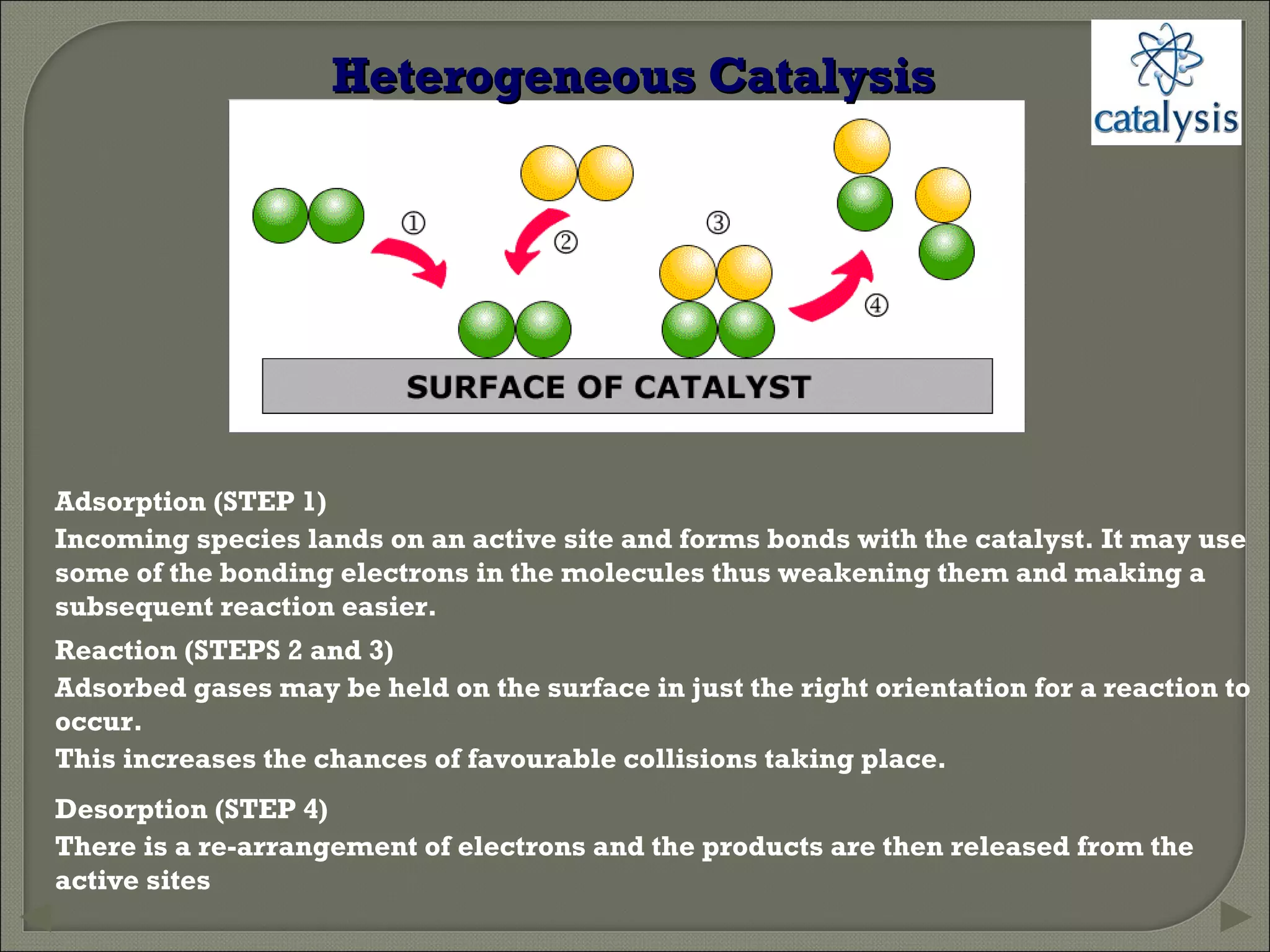 Heterogeneous Catalysis

catalysis

①
②
③
④

SURFACE OF CATALYST

Adsorption (STEP 1)
Incoming species lands on an active site and forms bonds with the catalyst. It may use some of the bonding electrons in the molecules thus weakening them and making a subsequent reaction easier.

Reaction (STEPS 2 and 3)
Adsorbed gases may be held on the surface in just the right orientation for a reaction to occur.
This increases the chances of favourable collisions taking place.

Desorption (STEP 4)
There is a re-arrangement of electrons and the products are then released from the active sites